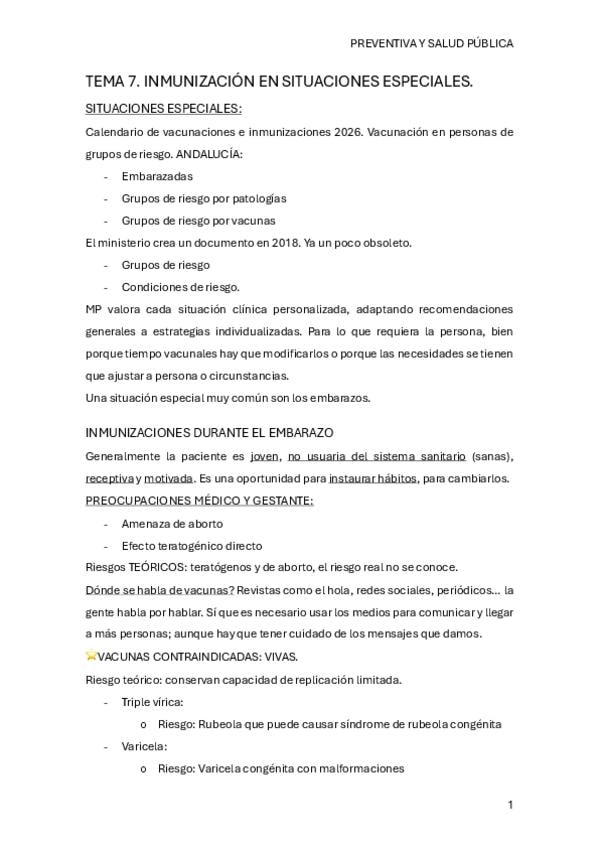 PREVENTIVA Y SALUD PÚBLICA

TEMA 7. INMUNIZACIÓN EN SITUACIONES ESPECIALES.

SITUACIONES ESPECIALES:

Calendario de vacunaciones e inmunizaciones 2026. Vacunación en personas de grupos de riesgo. ANDALUCÍA:

- Embarazadas
- Grupos de riesgo por patologías
- Grupos de riesgo por vacunas

El ministerio crea un documento en 2018. Ya un poco obsoleto.

- Grupos de riesgo
- Condiciones de riesgo.

MP valora cada situación clínica personalizada, adaptando recomendaciones generales a estrategias individualizadas. Para lo que requiera la persona, bien porque tiempo vacunales hay que modificarlos o porque las necesidades se tienen que ajustar a persona o circunstancias.

Una situación especial muy común son los embarazos.

INMUNIZACIONES DURANTE EL EMBARAZO

Generalmente la paciente es joven, no usuaria del sistema sanitario (sanas), receptiva y motivada. Es una oportunidad para instaurar hábitos, para cambiarlos.

PREOCUPACIONES MÉDICO Y GESTANTE:

- Amenaza de aborto
- Efecto teratogénico directo

Riesgos TEÓRICOS: teratógenos y de aborto, el riesgo real no se conoce.

Dónde se habla de vacunas? Revistas como el hola, redes sociales, periódicos… la gente habla por hablar. Sí que es necesario usar los medios para comunicar y llegar a más personas; aunque hay que tener cuidado de los mensajes que damos.

VACUNAS CONTRAINDICADAS: VIVAS.

Riesgo teórico: conservan capacidad de replicación limitada.

- Triple vírica:
  o Riesgo: Rubeola que puede causar síndrome de rubeola congénita
- Varicela:
  o Riesgo: Varicela congénita con malformaciones

1